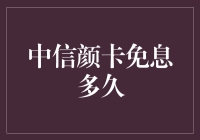 中信颜卡免息多久